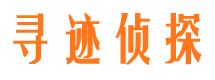 寻迹侦探